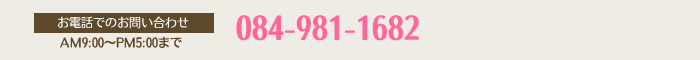 お電話でのお問い合わせ
AM9:00〜PM5:00まで
084-981-1682